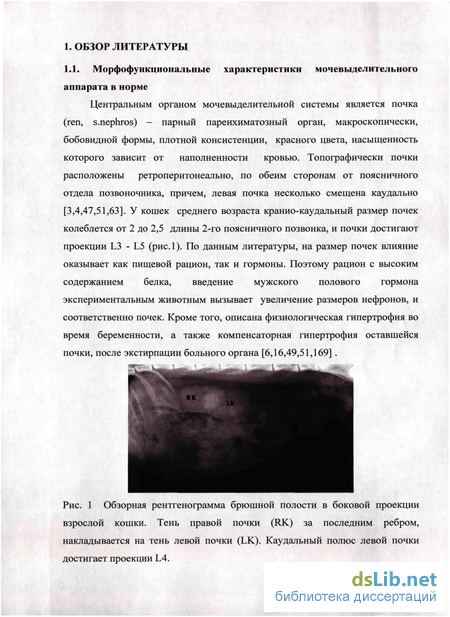 1. ОБЗОР ЛИТЕРАТУРЫ

1.1. Морфофункциональные характеристики мочевыделительного аппарата в норме

Центральным органом мочевыделительной системы является почка (ren, s.nephros) – парный паренхиматозный орган, макроскопически, бобовидной формы, плотной консистенции, красного цвета, насыщенность которого зависит от наполненности кровью. Топографически почки расположены ретроперитонеально, по обеим сторонам от поясничного отдела позвоночника, причем, левая почка несколько смещена каудально [3,4,47,51,63]. У кошек среднего возраста кранио-каудальный размер почек колеблется от 2 до 2,5 длины 2-го поясничного позвонка, и почки достигают проекции L3 - L5 (рис.1). По данным литературы, на размер почек влияние оказывает как пищевой рацион, так и гормоны. Поэтому рацион с высоким содержанием белка, введение мужского полового гормона экспериментальным животным вызывает увеличение размеров нефронов, и соответственно почек. Кроме того, описана физиологическая гипертрофия во время беременности, а также компенсаторная гипертрофия оставшейся почки, после экстирпации больного органа [6,16,49,51,169] .

RK

LK

Рис. 1 Обзорная рентгенограмма брюшной полости в боковой проекции взрослой кошки. Тень правой почки (RK) за последним ребром, накладывается на тень левой почки (LK). Каудальный полюс левой почки достигает проекции L4.

dsLib.net
библиотека диссертаций